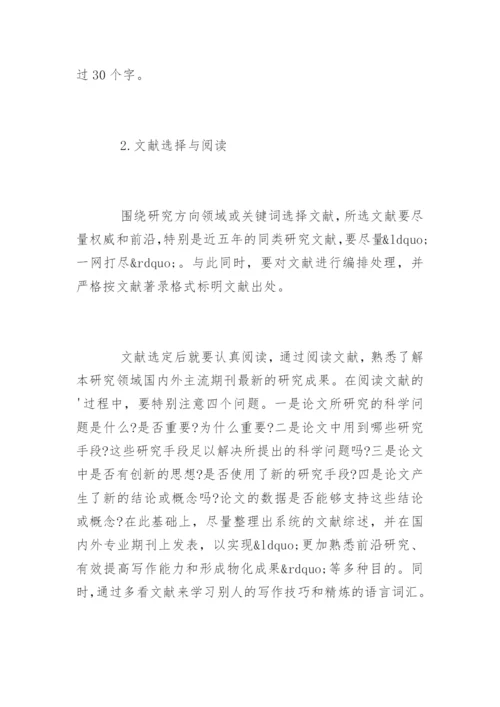 过 30 个字。

2. 文献选择与阅读

围绕研究方向领域或关键词选择文献，所选文献要尽量权威和前沿，特别是近五年的同类研究文献，要尽量&ldquo;一网打尽&rdquo;。与此同时，要对文献进行编排处理，并严格按文献著录格式标明文献出处。

文献选定后就要认真阅读，通过阅读文献，熟悉了解本研究领域国内外主流期刊最新的研究成果。在阅读文献的'过程中，要特别注意四个问题。一是论文所研究的科学问题是什么?是否重要?为什么重要?二是论文中用到哪些研究手段?这些研究手段足以解决所提出的科学问题吗?三是论文中是否有创新的思想?是否使用了新的研究手段?四是论文产生了新的结论或概念吗?论文的数据是否能够支持这些结论或概念?在此基础上，尽量整理出系统的文献综述，并在国内外专业期刊上发表，以实现&ldquo;更加熟悉前沿研究、有效提高写作能力和形成物化成果&rdquo;等多种目的。同时，通过多看文献来学习别人的写作技巧和精炼的语言词汇。